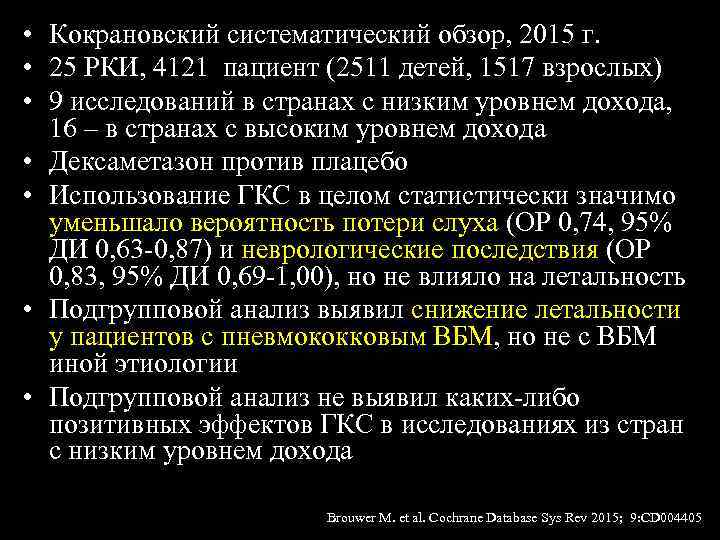 • Кокрановский систематический обзор, 2015 г.
• 25 РКИ, 4121 пациент (2511 детей, 1517 взрослых)
• 9 исследований в странах с низким уровнем дохода, 16 – в странах с высоким уровнем дохода
• Дексаметазон против плацебо
• Использование ГКС в целом статистически значимо уменьшало вероятность потери слуха (ОР 0,74, 95% ДИ 0,63-0,87) и неврологические последствия (ОР 0,83, 95% ДИ 0,69-1,00), но не влияло на летальность
• Подгрупповой анализ выявил снижение летальности у пациентов с пневмококковым ВБМ, но не с ВБМ иной этиологии
• Подгрупповой анализ не выявил каких-либо позитивных эффектов ГКС в исследованиях из стран с низким уровнем дохода

Brouwer M. et al. Cochrane Database Sys Rev 2015; 9:CD004405